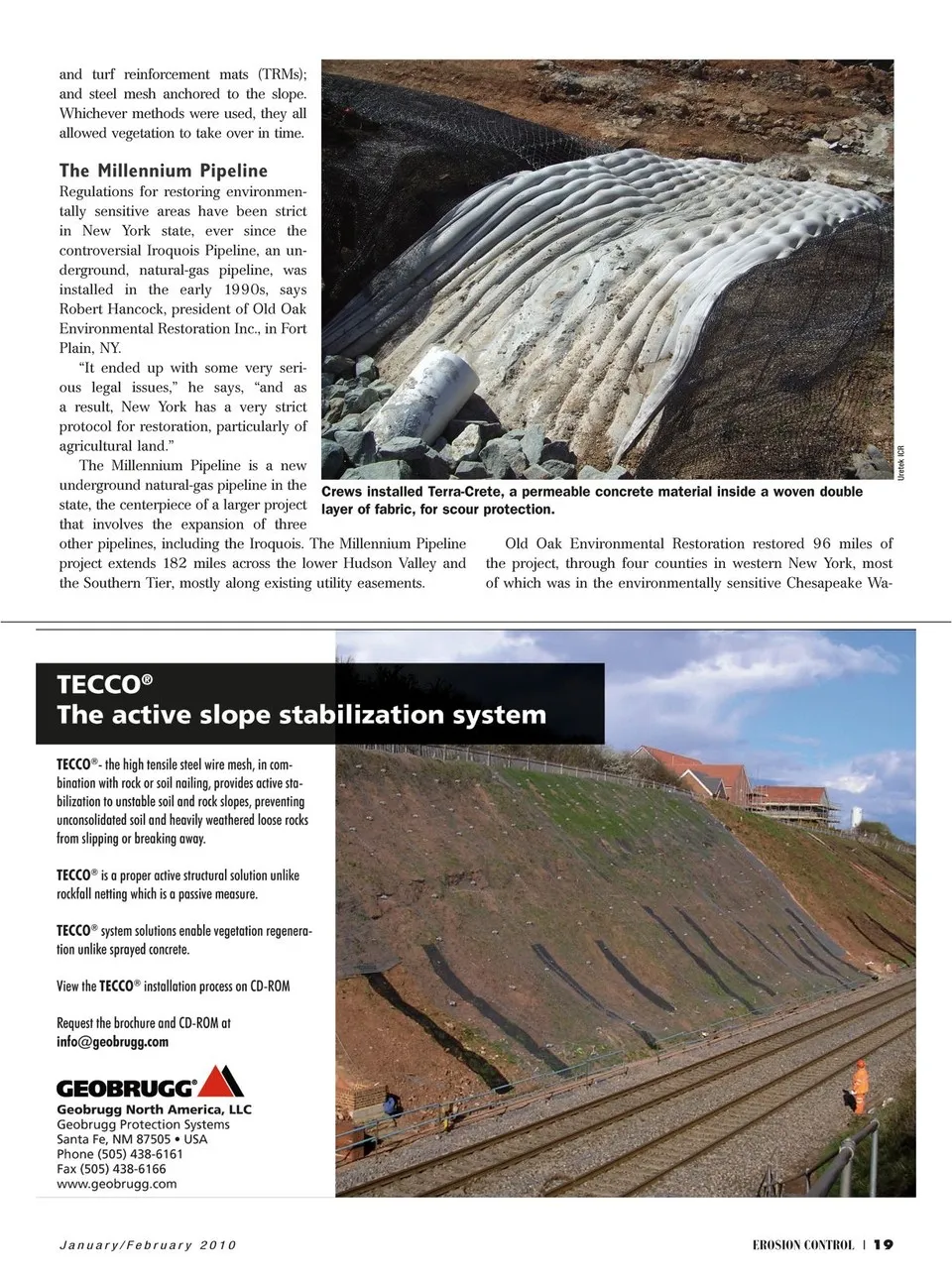 and turf reinforcement mats (TRMs); and steel mesh anchored to the slope. Whichever methods were used, they all allowed vegetation to take over in time.

The Millennium Pipeline

Regulations for restoring environmentally sensitive areas have been strict in New York state, ever since the controversial Iroquois Pipeline, an underground, natural-gas pipeline, was installed in the early 1990s, says Robert Hancock, president of Old Oak Environmental Restoration Inc., in Fort Plain, NY.

"It ended up with some very serious legal issues," he says, "and as a result, New York has a very strict protocol for restoration, particularly of agricultural land."

The Millennium Pipeline is a new underground natural-gas pipeline in the state, the centerpiece of a larger project that involves the expansion of three other pipelines, including the Iroquois. The Millennium Pipeline project extends 182 miles across the lower Hudson Valley and the Southern Tier, mostly along existing utility easements.

Uretek ICR

Crews installed Terra-Crete, a permeable concrete material inside a woven double layer of fabric, for scour protection.

Old Oak Environmental Restoration restored 96 miles of the project, through four counties in western New York, most of which was in the environmentally sensitive Chesapeake Wa-

TECCO®
The active slope stabilization system

TECCO®- the high tensile steel wire mesh, in combination with rock or soil nailing, provides active stabilization to unstable soil and rock slopes, preventing unconsolidated soil and heavily weathered loose rocks from slipping or breaking away.

TECCO® is a proper active structural solution unlike rockfall netting which is a passive measure.

TECCO® system solutions enable vegetation regeneration unlike sprayed concrete.

View the TECCO® installation process on CD-ROM

Request the brochure and CD-ROM at
info@geobrugg.com

GEOBRUGG®
Geobrugg North America, LLC
Geobrugg Protection Systems
Santa Fe, NM 87505 • USA
Phone (505) 438-6161
Fax (505) 438-6166
www.geobrugg.com

January/February 2010

EROSION CONTROL | 19